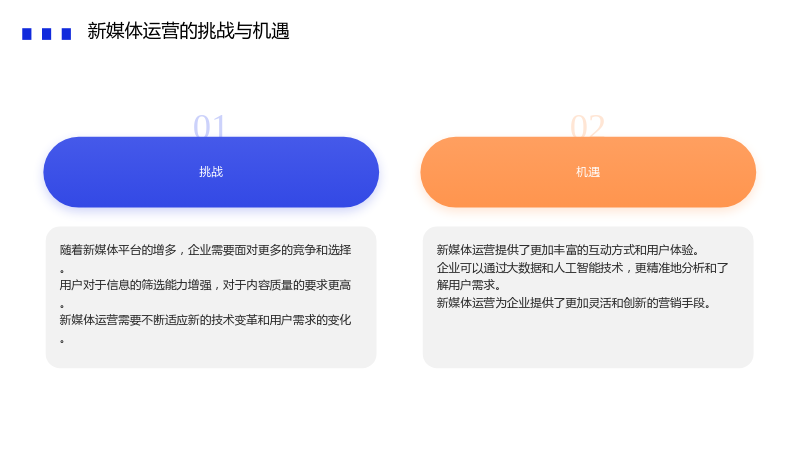 新媒体运营的挑战与机遇

01

挑战

随着新媒体平台的增多，企业需要面对更多的竞争和选择。

用户对于信息的筛选能力增强，对于内容质量的要求更高。

新媒体运营需要不断适应新的技术变革和用户需求的变化。

02

机遇

新媒体运营提供了更加丰富的互动方式和用户体验。

企业可以通过大数据和人工智能技术，更精准地分析和了解用户需求。

新媒体运营为企业提供了更加灵活和创新的营销手段。